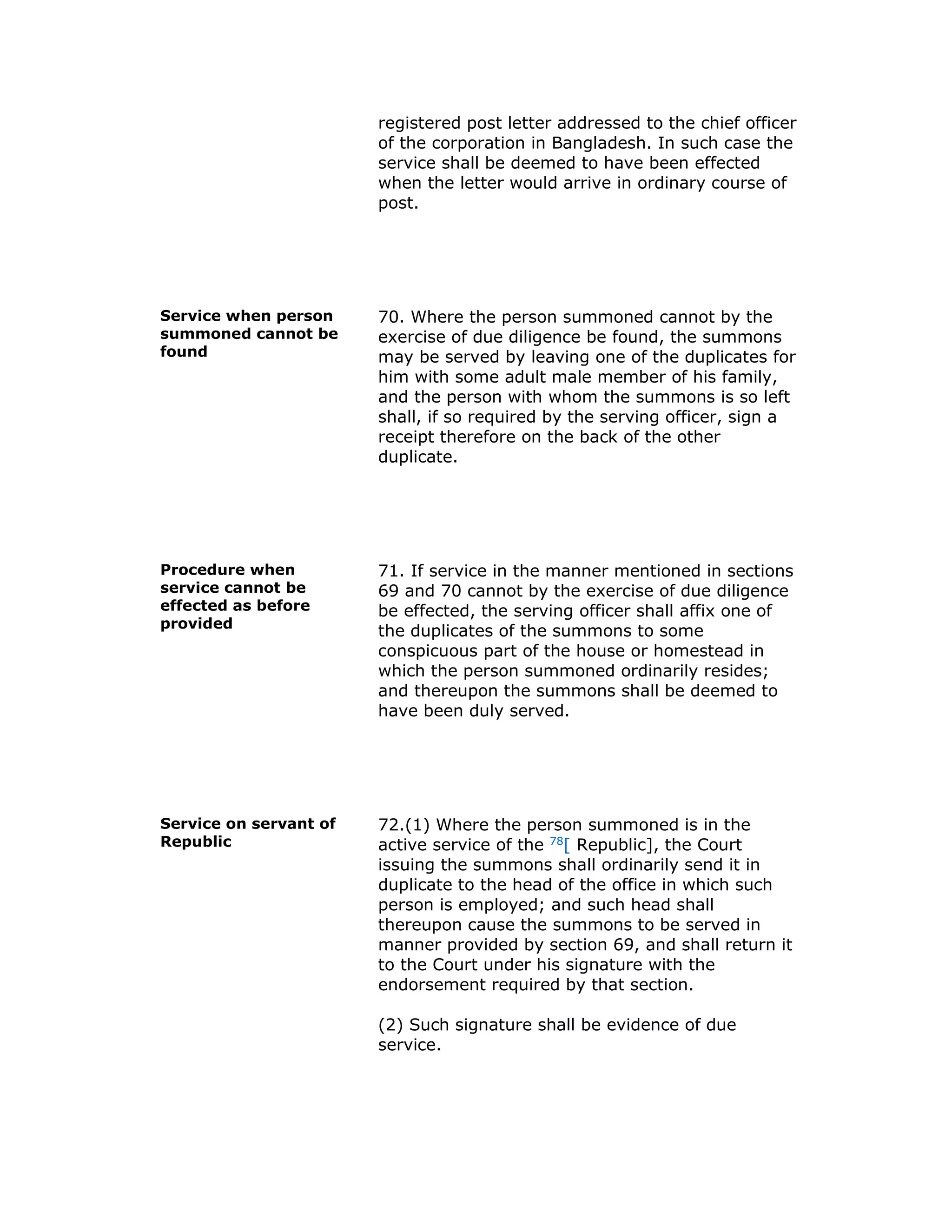 registered post letter addressed to the chief officer of the corporation in Bangladesh. In such case the service shall be deemed to have been effected when the letter would arrive in ordinary course of post.

**Service when person summoned cannot be found**

70. Where the person summoned cannot by the exercise of due diligence be found, the summons may be served by leaving one of the duplicates for him with some adult male member of his family, and the person with whom the summons is so left shall, if so required by the serving officer, sign a receipt therefore on the back of the other duplicate.

**Procedure when service cannot be effected as before provided**

71. If service in the manner mentioned in sections 69 and 70 cannot by the exercise of due diligence be effected, the serving officer shall affix one of the duplicates of the summons to some conspicuous part of the house or homestead in which the person summoned ordinarily resides; and thereupon the summons shall be deemed to have been duly served.

**Service on servant of Republic**

72.(1) Where the person summoned is in the active service of the $^{78}$[ Republic], the Court issuing the summons shall ordinarily send it in duplicate to the head of the office in which such person is employed; and such head shall thereupon cause the summons to be served in manner provided by section 69, and shall return it to the Court under his signature with the endorsement required by that section.

(2) Such signature shall be evidence of due service.